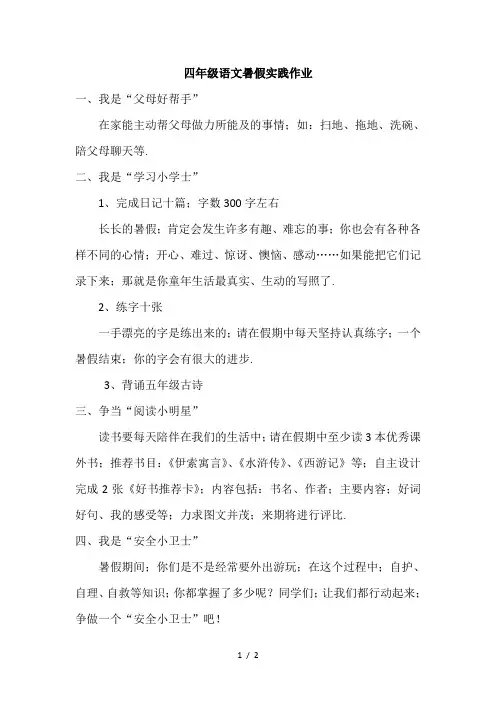 四年级语文暑假实践作业

一、我是“父母好帮手”

在家能主动帮父母做力所能及的事情；如：扫地、拖地、洗碗、陪父母聊天等.

二、我是“学习小学士”

1、完成日记十篇；字数300字左右

长长的暑假；肯定会发生许多有趣、难忘的事；你也会有各种各样不同的心情；开心、难过、惊讶、懊恼、感动……如果能把它们记录下来；那就是你童年生活最真实、生动的写照了.

2、练字十张

一手漂亮的字是练出来的；请在假期中每天坚持认真练字；一个暑假结束；你的字会有很大的进步.

3、背诵五年级古诗

三、争当“阅读小明星”

读书要每天陪伴在我们的生活中；请在假期中至少读3本优秀课外书；推荐书目：《伊索寓言》、《水浒传》、《西游记》等；自主设计完成2张《好书推荐卡》；内容包括：书名、作者；主要内容；好词好句、我的感受等；力求图文并茂；来期将进行评比.

四、我是“安全小卫士”

暑假期间；你们是不是经常要外出游玩；在这个过程中；自护、自理、自救等知识；你都掌握了多少呢？同学们；让我们都行动起来；争做一个“安全小卫士”吧！

1 / 2